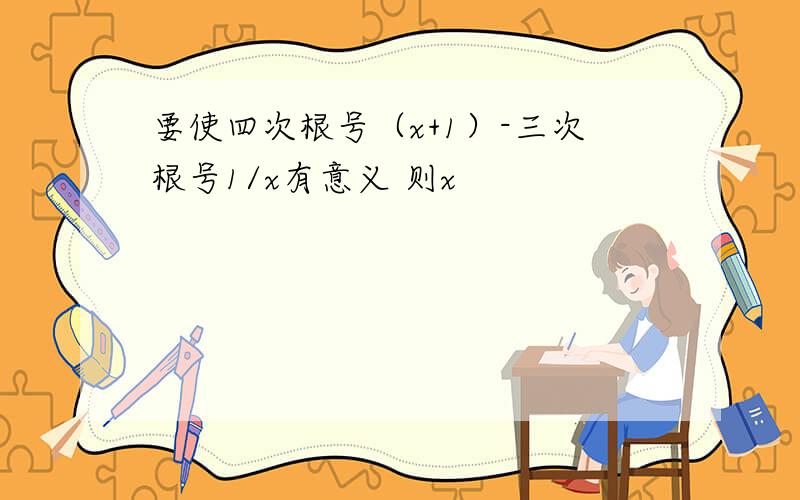 要使四次根号（x+1）-三次根号1/x有意义 则x